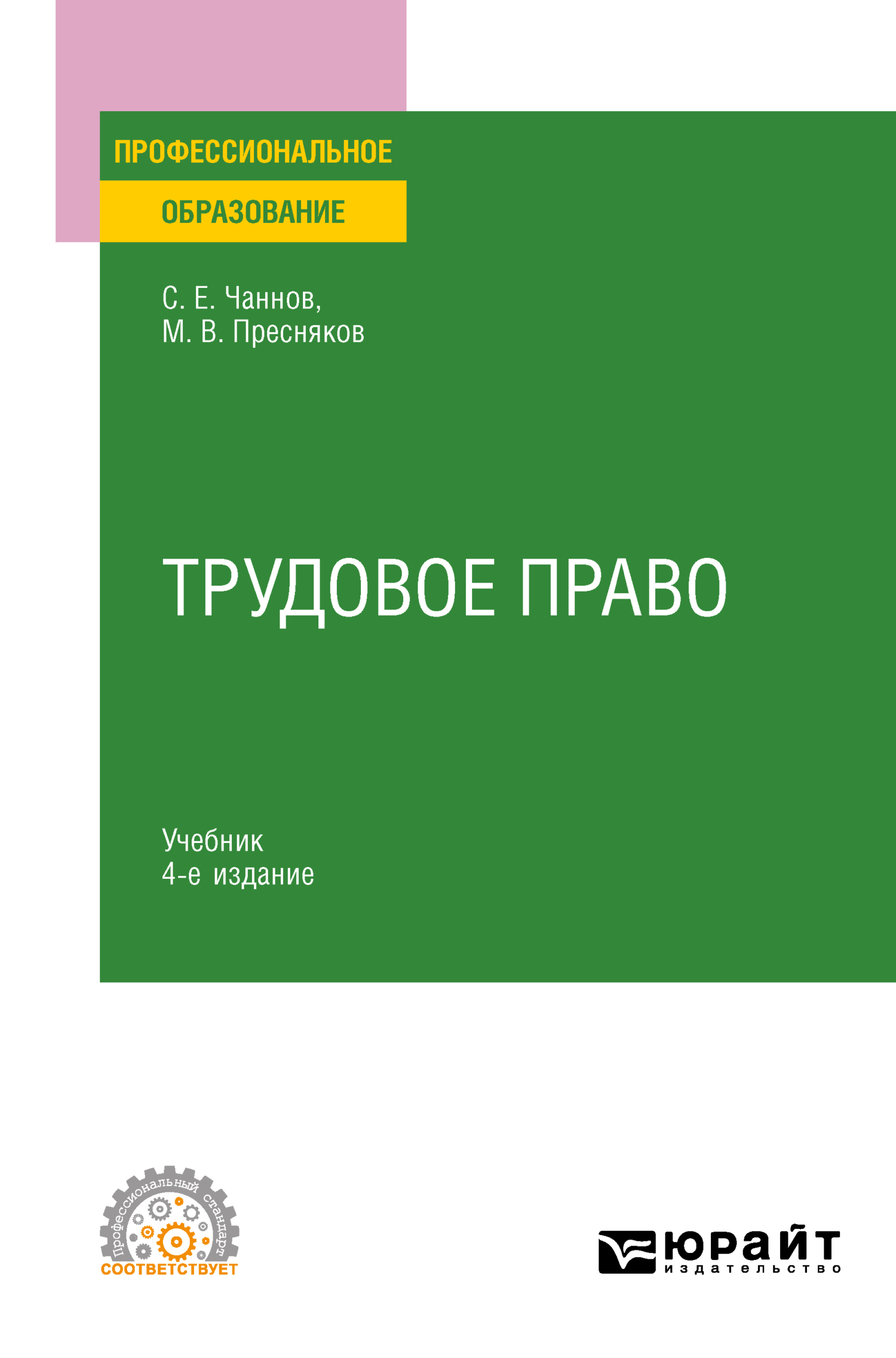 ПРОФЕССИОНАЛЬНОЕ
ОБРАЗОВАНИЕ

С. Е. Чаннов,
М. В. Пресняков

ТРУДОВОЕ ПРАВО

Учебник
4-е издание

Профессиональный стандарт
СООТВЕТСТВУЕТ

ЮРАЙТ
издательство